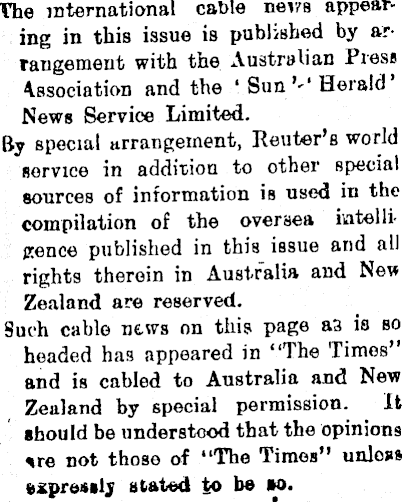 The international cable news appearing in this issue is published by arrangement with the Australian Press Association and the 'Sun'-'Herald' News Service Limited.

By special arrangement, Reuter's world service in addition to other special sources of information is used in the compilation of the oversea intelligence published in this issue and all rights therein in Australia and New Zealand are reserved.

Such cable news on this page as is so headed has appeared in "The Times" and is cabled to Australia and New Zealand by special permission. It should be understood that the opinions are not those of "The Times" unless expressly stated to be so.